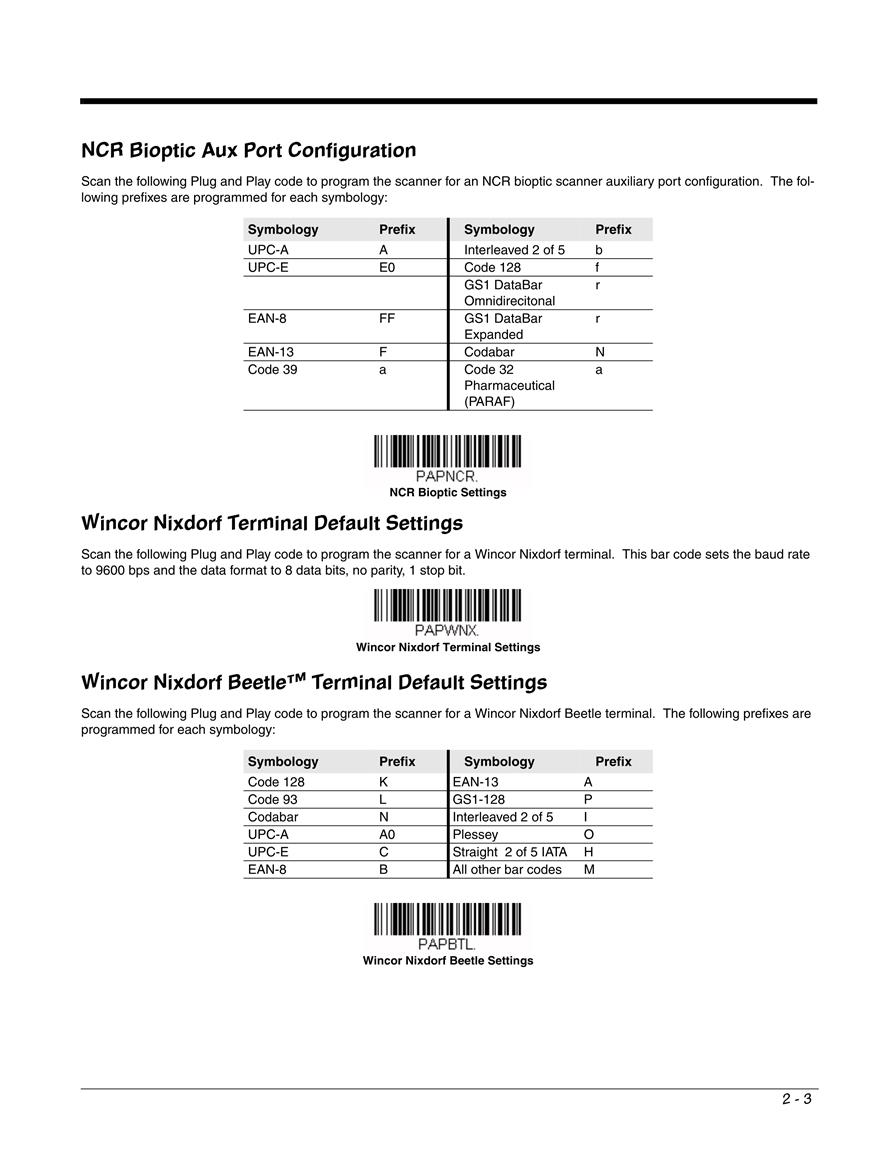 NCR Bioptic Aux Port Configuration

Scan the following Plug and Play code to program the scanner for an NCR bioptic scanner auxiliary port configuration. The following prefixes are programmed for each symbology:

| Symbology | Prefix | Symbology | Prefix |
|---|---|---|---|
| UPC-A | A | Interleaved 2 of 5 | b |
| UPC-E | E0 | Code 128 | f |
| | | GS1 DataBar Omnidirecitonal | r |
| EAN-8 | FF | GS1 DataBar Expanded | r |
| EAN-13 | F | Codabar | N |
| Code 39 | a | Code 32 Pharmaceutical (PARAF) | a |

PAPNCR.
NCR Bioptic Settings

Wincor Nixdorf Terminal Default Settings

Scan the following Plug and Play code to program the scanner for a Wincor Nixdorf terminal. This bar code sets the baud rate to 9600 bps and the data format to 8 data bits, no parity, 1 stop bit.

PAPWNX.
Wincor Nixdorf Terminal Settings

Wincor Nixdorf Beetle™ Terminal Default Settings

Scan the following Plug and Play code to program the scanner for a Wincor Nixdorf Beetle terminal. The following prefixes are programmed for each symbology:

| Symbology | Prefix | Symbology | Prefix |
|---|---|---|---|
| Code 128 | K | EAN-13 | A |
| Code 93 | L | GS1-128 | P |
| Codabar | N | Interleaved 2 of 5 | I |
| UPC-A | A0 | Plessey | O |
| UPC-E | C | Straight 2 of 5 IATA | H |
| EAN-8 | B | All other bar codes | M |

PAPBTL.
Wincor Nixdorf Beetle Settings

2 - 3